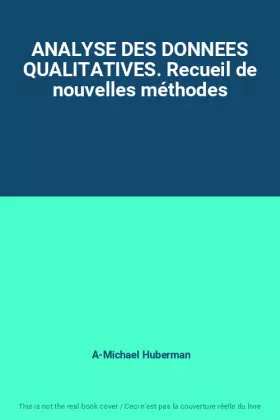 ANALYSE DES DONNEES QUALITATIVES. Recueil de nouvelles méthodes

A-Michael Huberman

This is not the real book cover / Ceci n'est pas la couverture réelle du livre